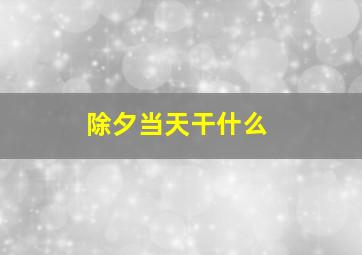 除夕当天干什么